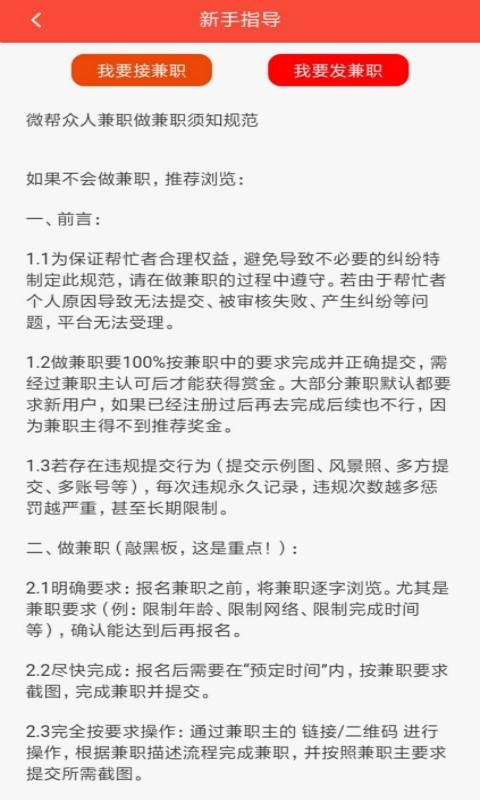 新手指导

我要接兼职

我要发兼职

微帮众人兼职做兼职须知规范

如果不会做兼职，推荐浏览：

一、前言：

1.1为保证帮忙者合理权益，避免导致不必要的纠纷特制定此规范，请在做兼职的过程中遵守。若由于帮忙者个人原因导致无法提交、被审核失败、产生纠纷等问题，平台无法受理。

1.2做兼职要100%按兼职中的要求完成并正确提交，需经过兼职主认可后才能获得赏金。大部分兼职默认都要求新用户，如果已经注册过后再去完成后续也不行，因为兼职主得不到推荐奖金。

1.3若存在违规提交行为（提交示例图、风景照、多方提交、多账号等），每次违规永久记录，违规次数越多惩罚越严重，甚至长期限制。

二、做兼职（敲黑板，这是重点！）：

2.1明确要求：报名兼职之前，将兼职逐字浏览。尤其是兼职要求（例：限制年龄、限制网络、限制完成时间等），确认能达到后再报名。

2.2尽快完成：报名后需要在“预定时间”内，按兼职要求截图，完成兼职并提交。

2.3完全按要求操作：通过兼职主的 链接/二维码 进行操作，根据兼职描述流程完成兼职，并按照兼职主要求提交所需截图。